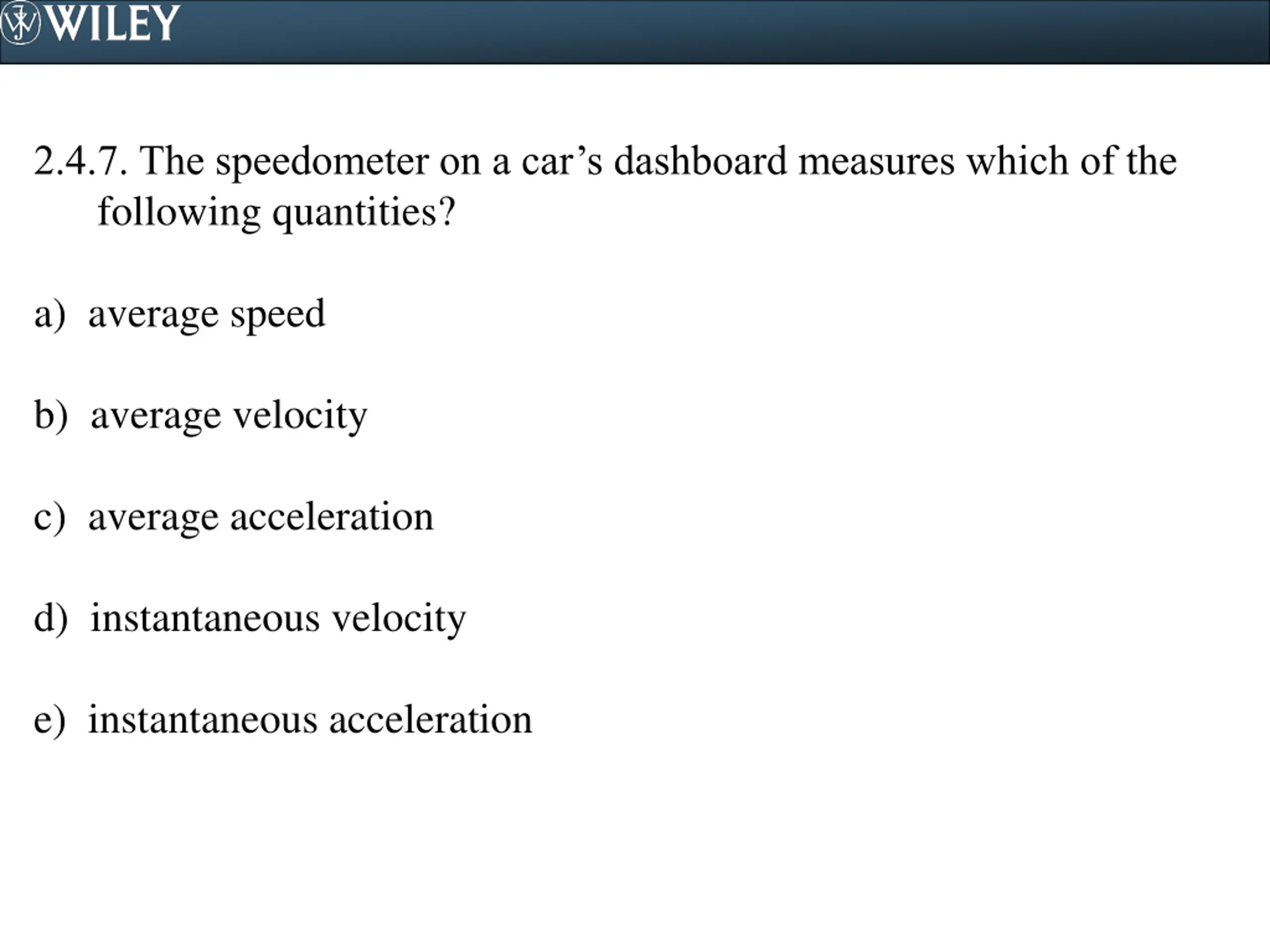 WILEY

2.4.7. The speedometer on a car’s dashboard measures which of the following quantities?

a) average speed

b) average velocity

c) average acceleration

d) instantaneous velocity

e) instantaneous acceleration